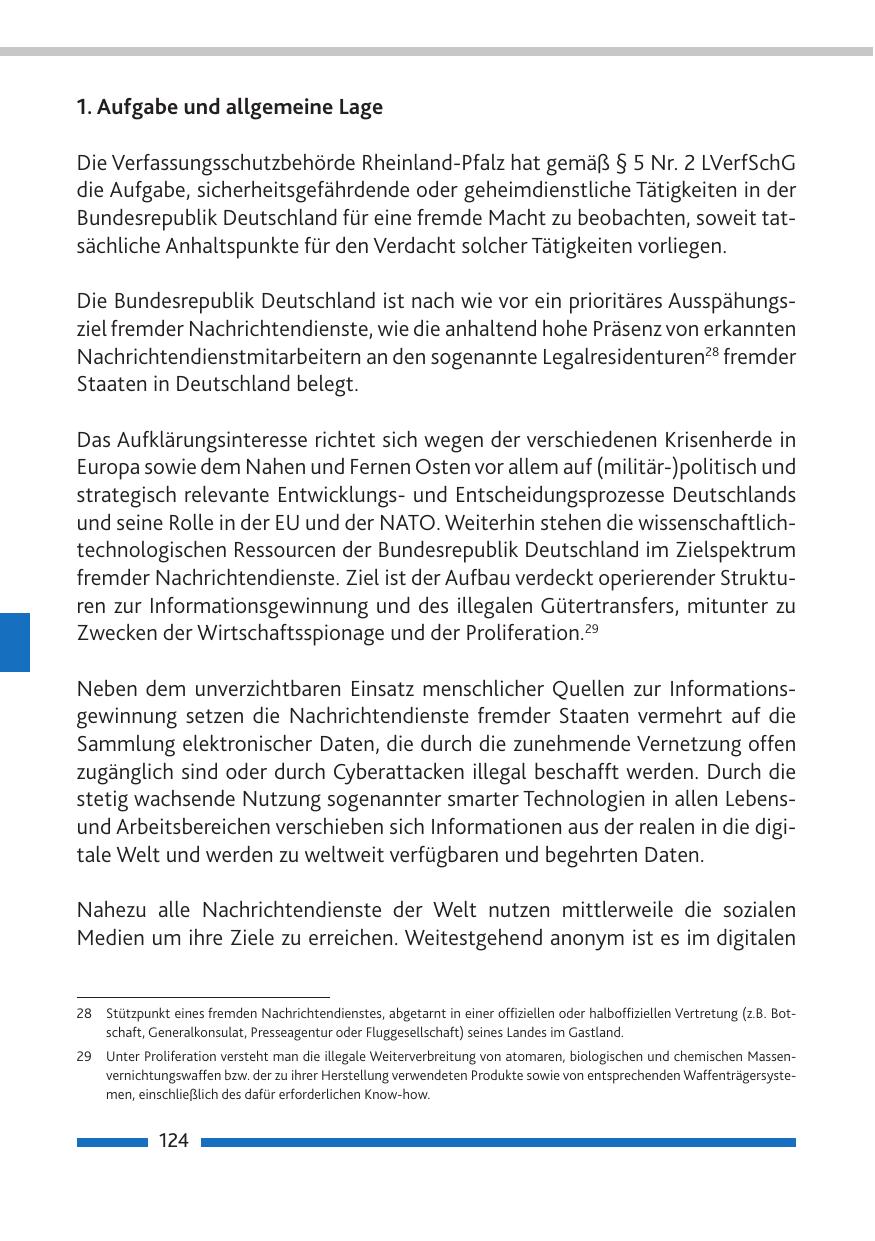 1. Aufgabe und allgemeine Lage

Die Verfassungsschutzbehörde Rheinland-Pfalz hat gemäß § 5 Nr. 2 LVerfSchG die Aufgabe, sicherheitsgefährdende oder geheimdienstliche Tätigkeiten in der Bundesrepublik Deutschland für eine fremde Macht zu beobachten, soweit tatsächliche Anhaltspunkte für den Verdacht solcher Tätigkeiten vorliegen.

Die Bundesrepublik Deutschland ist nach wie vor ein prioritäres Ausspähungsziel fremder Nachrichtendienste, wie die anhaltend hohe Präsenz von erkannten Nachrichtendienstmitarbeitern an den sogenannte Legalresidenturen$^{28}$ fremder Staaten in Deutschland belegt.

Das Aufklärungsinteresse richtet sich wegen der verschiedenen Krisenherde in Europa sowie dem Nahen und Fernen Osten vor allem auf (militär-)politisch und strategisch relevante Entwicklungs- und Entscheidungsprozesse Deutschlands und seine Rolle in der EU und der NATO. Weiterhin stehen die wissenschaftlich-technologischen Ressourcen der Bundesrepublik Deutschland im Zielspektrum fremder Nachrichtendienste. Ziel ist der Aufbau verdeckt operierender Strukturen zur Informationsgewinnung und des illegalen Gütertransfers, mitunter zu Zwecken der Wirtschaftsspionage und der Proliferation.$^{29}$

Neben dem unverzichtbaren Einsatz menschlicher Quellen zur Informationsgewinnung setzen die Nachrichtendienste fremder Staaten vermehrt auf die Sammlung elektronischer Daten, die durch die zunehmende Vernetzung offen zugänglich sind oder durch Cyberattacken illegal beschafft werden. Durch die stetig wachsende Nutzung sogenannter smarter Technologien in allen Lebens- und Arbeitsbereichen verschieben sich Informationen aus der realen in die digitale Welt und werden zu weltweit verfügbaren und begehrten Daten.

Nahezu alle Nachrichtendienste der Welt nutzen mittlerweile die sozialen Medien um ihre Ziele zu erreichen. Weitestgehend anonym ist es im digitalen

28 Stützpunkt eines fremden Nachrichtendienstes, abgetarnt in einer offiziellen oder halboffiziellen Vertretung (z.B. Botschaft, Generalkonsulat, Presseagentur oder Fluggesellschaft) seines Landes im Gastland.

29 Unter Proliferation versteht man die illegale Weiterverbreitung von atomaren, biologischen und chemischen Massenvernichtungswaffen bzw. der zu ihrer Herstellung verwendeten Produkte sowie von entsprechenden Waffenträgersystemen, einschließlich des dafür erforderlichen Know-how.

124